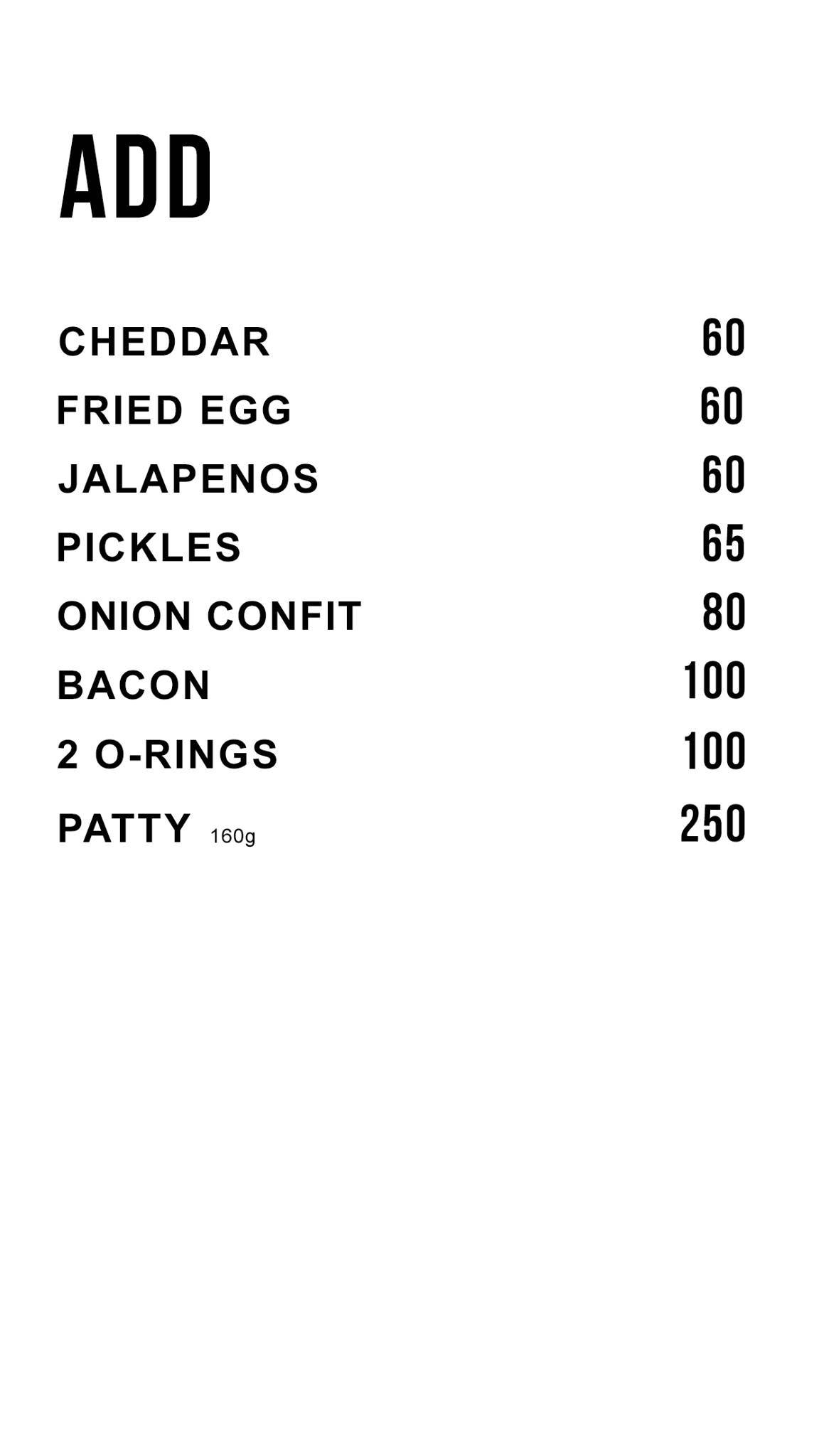 ADD

CHEDDAR 60
FRIED EGG 60
JALAPENOS 60
PICKLES 65
ONION CONFIT 80
BACON 100
2 O-RINGS 100
PATTY 160g 250